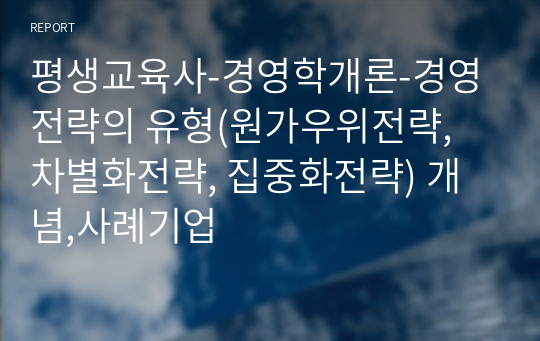 REPORT

평생교육사-경영학개론-경영전략의 유형(원가우위전략, 차별화전략, 집중화전략) 개념,사례기업